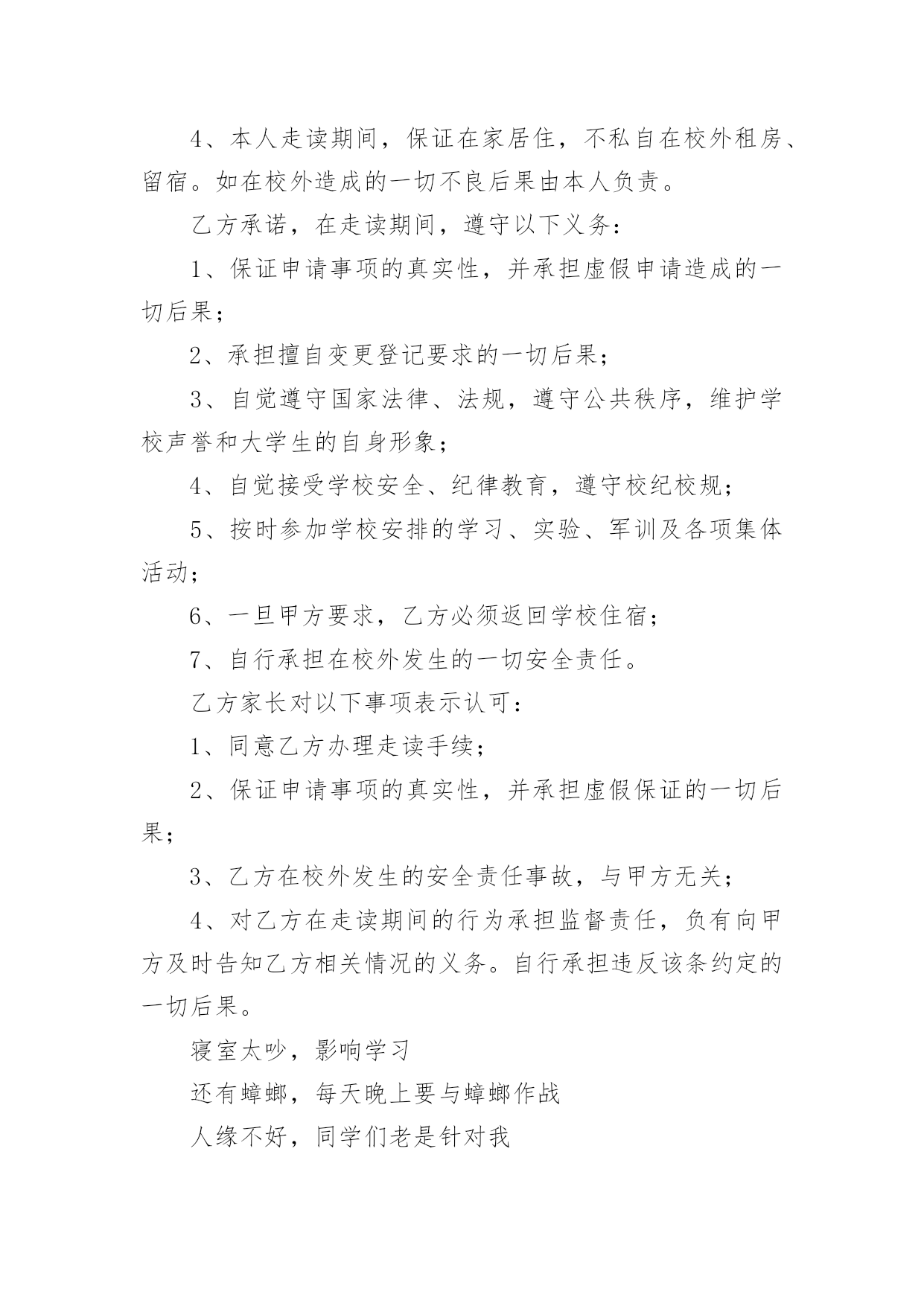 4、本人走读期间，保证在家居住，不私自在校外租房、留宿。如在校外造成的一切不良后果由本人负责。

乙方承诺，在走读期间，遵守以下义务：

1、保证申请事项的真实性，并承担虚假申请造成的一切后果；

2、承担擅自变更登记要求的一切后果；

3、自觉遵守国家法律、法规，遵守公共秩序，维护学校声誉和大学生的自身形象；

4、自觉接受学校安全、纪律教育，遵守校纪校规；

5、按时参加学校安排的学习、实验、军训及各项集体活动；

6、一旦甲方要求，乙方必须返回学校住宿；

7、自行承担在校外发生的一切安全责任。

乙方家长对以下事项表示认可：

1、同意乙方办理走读手续；

2、保证申请事项的真实性，并承担虚假保证的一切后果；

3、乙方在校外发生的安全责任事故，与甲方无关；

4、对乙方在走读期间的行为承担监督责任，负有向甲方及时告知乙方相关情况的义务。自行承担违反该条约定的一切后果。

寝室太吵，影响学习

还有蟑螂，每天晚上要与蟑螂作战

人缘不好，同学们老是针对我